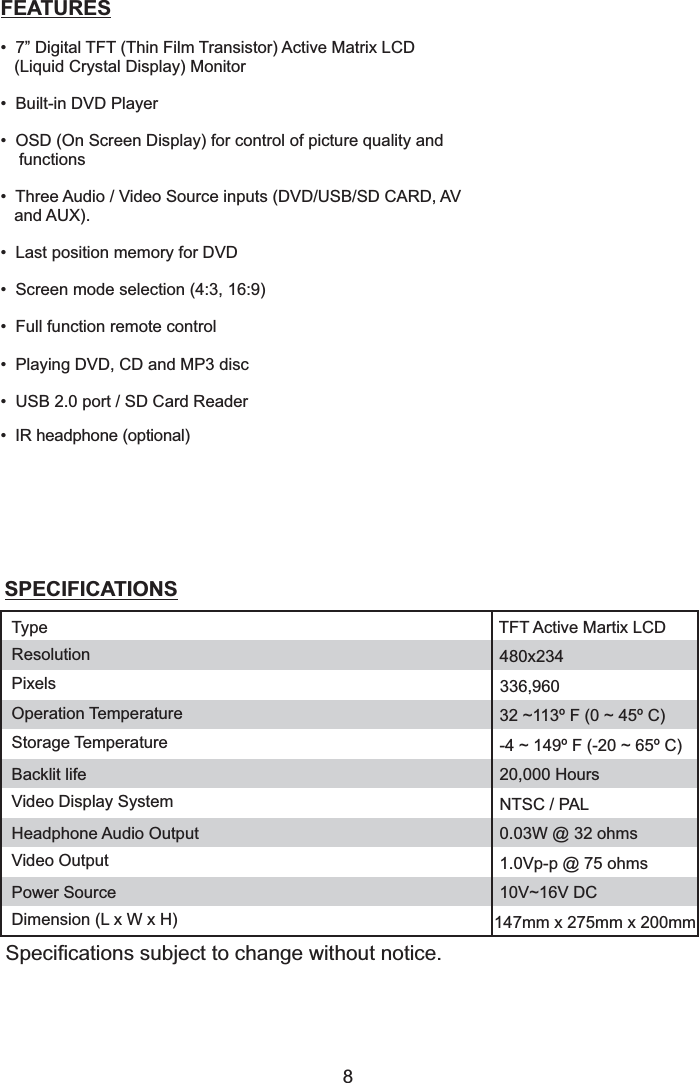 FEATURES

• 7” Digital TFT (Thin Film Transistor) Active Matrix LCD (Liquid Crystal Display) Monitor

• Built-in DVD Player

• OSD (On Screen Display) for control of picture quality and functions

• Three Audio / Video Source inputs (DVD/USB/SD CARD, AV and AUX).

• Last position memory for DVD

• Screen mode selection (4:3, 16:9)

• Full function remote control

• Playing DVD, CD and MP3 disc

• USB 2.0 port / SD Card Reader

• IR headphone (optional)

SPECIFICATIONS

| Type | TFT Active Martix LCD |
|---|---|
| Resolution | 480x234 |
| Pixels | 336,960 |
| Operation Temperature | 32 ~113º F (0 ~ 45º C) |
| Storage Temperature | -4 ~ 149º F (-20 ~ 65º C) |
| Backlit life | 20,000 Hours |
| Video Display System | NTSC / PAL |
| Headphone Audio Output | 0.03W @ 32 ohms |
| Video Output | 1.0Vp-p @ 75 ohms |
| Power Source | 10V~16V DC |
| Dimension (L x W x H) | 147mm x 275mm x 200mm |

Specifications subject to change without notice.

8